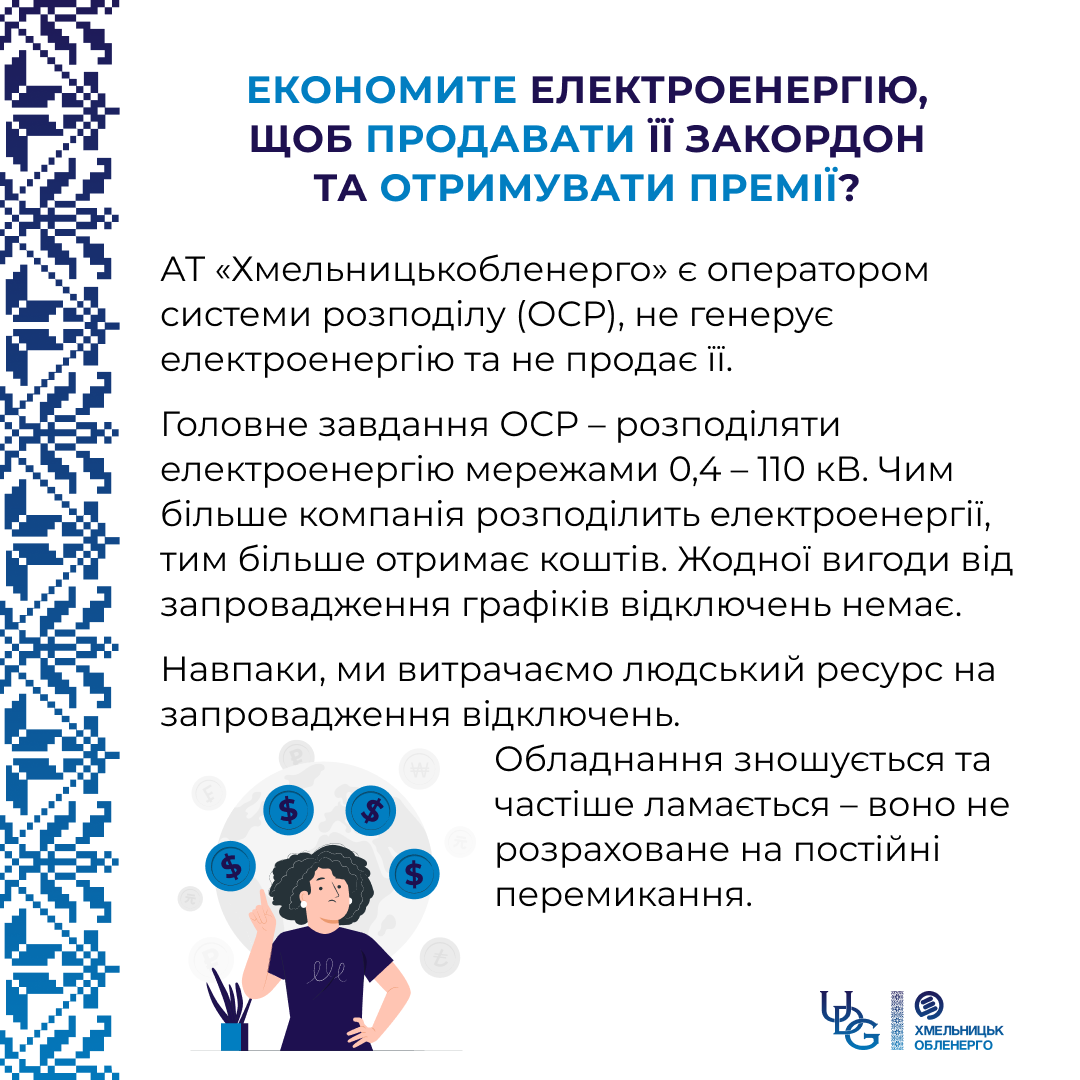 ЕКОНОМИТЕ ЕЛЕКТРОЕНЕРГІЮ, ЩОБ ПРОДАВАТИ ЇЇ ЗАКОРДОН ТА ОТРИМУВАТИ ПРЕМІЇ?

АТ «Хмельницькобленерго» є оператором системи розподілу (ОСР), не генерує електроенергію та не продає її.

Головне завдання ОСР – розподіляти електроенергію мережами 0,4 – 110 кВ. Чим більше компанія розподілить електроенергії, тим більше отримає коштів. Жодної вигоди від запровадження графіків відключень немає.

Навпаки, ми витрачаємо людський ресурс на запровадження відключень.

Обладнання зношується та частіше ламається – воно не розраховане на постійні перемикання.

UDG

ХМЕЛЬНИЦЬК ОБЛЕНЕРГО